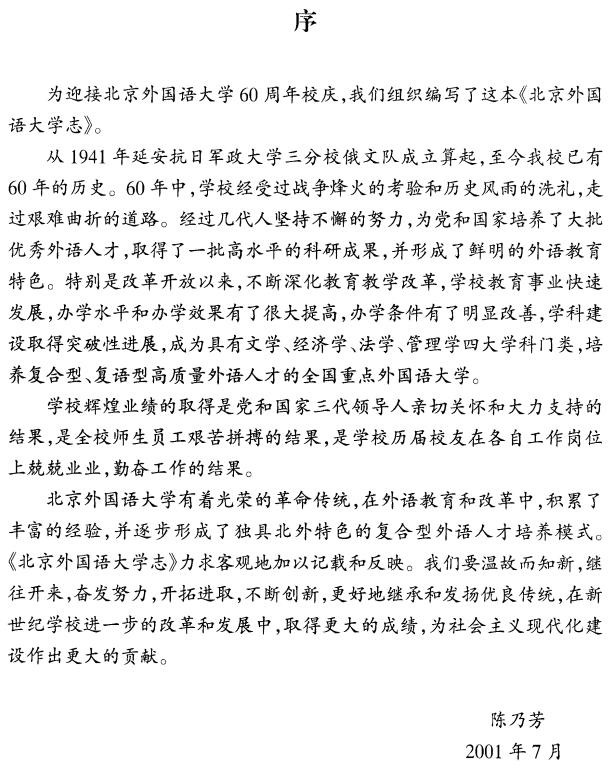 序

为迎接北京外国语大学60周年校庆，我们组织编写了这本《北京外国语大学志》。

从1941年延安抗日军政大学三分校俄文队成立算起，至今我校已有60年的历史。60年中，学校经受过战争烽火的考验和历史风雨的洗礼，走过艰难曲折的道路。经过几代人坚持不懈的努力，为党和国家培养了大批优秀外语人才，取得了一批高水平的科研成果，并形成了鲜明的外语教育特色。特别是改革开放以来，不断深化教育教学改革，学校教育事业快速发展，办学水平和办学效果有了很大提高，办学条件有了明显改善，学科建设取得突破性进展，成为具有文学、经济学、法学、管理学四大学科门类，培养复合型、复语型高质量外语人才的全国重点外国语大学。

学校辉煌业绩的取得是党和国家三代领导人亲切关怀和大力支持的结果，是全校师生员工艰苦拼搏的结果，是学校历届校友在各自工作岗位上兢兢业业，勤奋工作的结果。

北京外国语大学有着光荣的革命传统，在外语教育和改革中，积累了丰富的经验，并逐步形成了独具北外特色的复合型外语人才培养模式。《北京外国语大学志》力求客观地加以记载和反映。我们要温故而知新，继往开来，奋发努力，开拓进取，不断创新，更好地继承和发扬优良传统，在新世纪学校进一步的改革和发展中，取得更大的成绩，为社会主义现代化建设作出更大的贡献。

陈乃芳
2001年7月